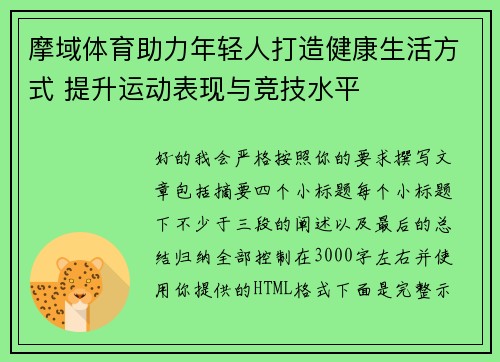 摩域体育助力年轻人打造健康生活方式 提升运动表现与竞技水平

好的我会严格按照你的要求撰写文章包括摘要四个小标题每个小标题下不少于三段的阐述以及最后的总结归纳全部控制在3000字左右并使用你提供的HTML格式下面是完整示